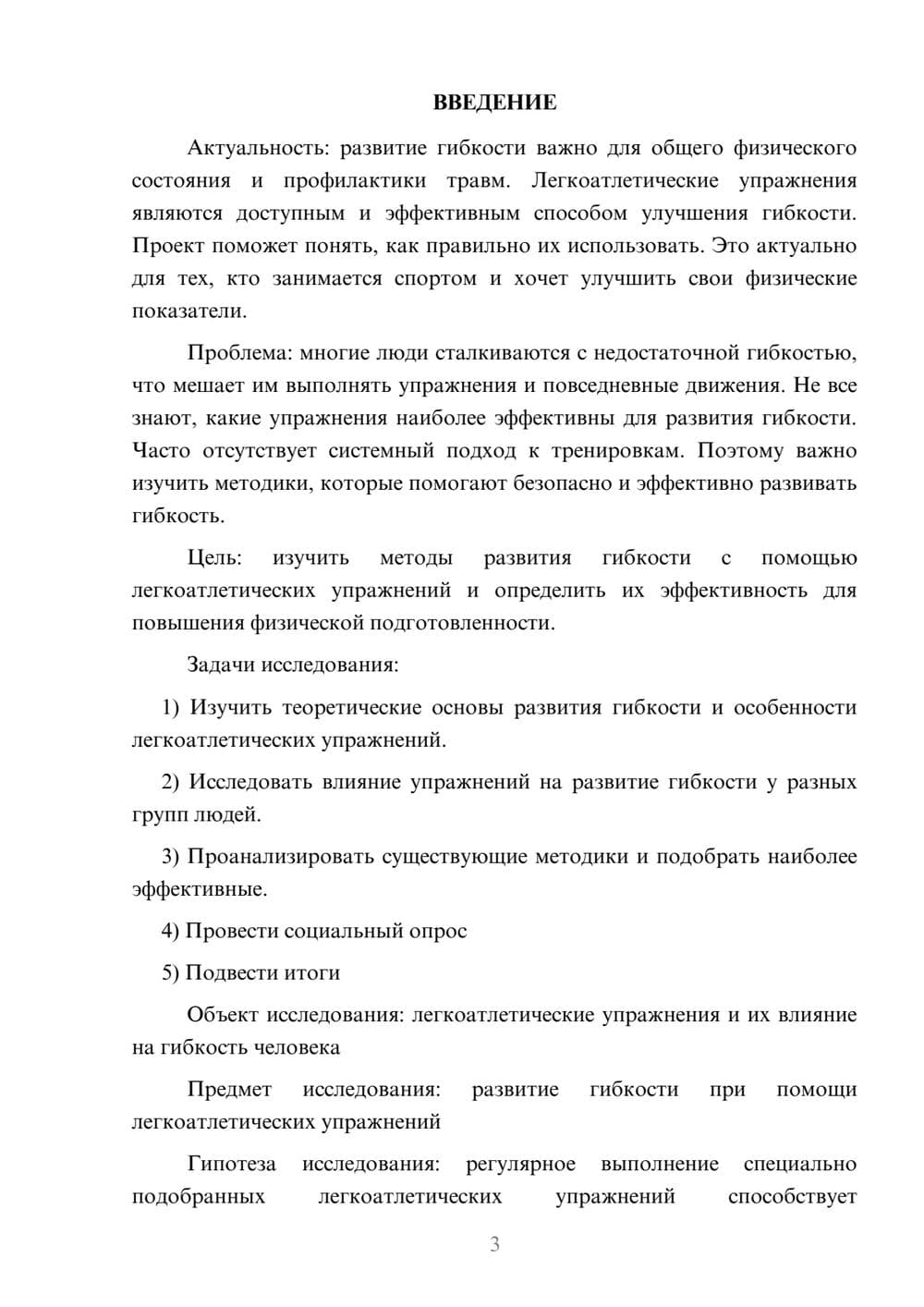 ВВЕДЕНИЕ

Актуальность: развитие гибкости важно для общего физического состояния и профилактики травм. Легкоатлетические упражнения являются доступным и эффективным способом улучшения гибкости. Проект поможет понять, как правильно их использовать. Это актуально для тех, кто занимается спортом и хочет улучшить свои физические показатели.

Проблема: многие люди сталкиваются с недостаточной гибкостью, что мешает им выполнять упражнения и повседневные движения. Не все знают, какие упражнения наиболее эффективны для развития гибкости. Часто отсутствует системный подход к тренировкам. Поэтому важно изучить методики, которые помогают безопасно и эффективно развивать гибкость.

Цель: изучить методы развития гибкости с помощью легкоатлетических упражнений и определить их эффективность для повышения физической подготовленности.

Задачи исследования:

1) Изучить теоретические основы развития гибкости и особенности легкоатлетических упражнений.

2) Исследовать влияние упражнений на развитие гибкости у разных групп людей.

3) Проанализировать существующие методики и подобрать наиболее эффективные.

4) Провести социальный опрос

5) Подвести итоги

Объект исследования: легкоатлетические упражнения и их влияние на гибкость человека

Предмет исследования: развитие гибкости при помощи легкоатлетических упражнений

Гипотеза исследования: регулярное выполнение специально подобранных легкоатлетических упражнений способствует

3